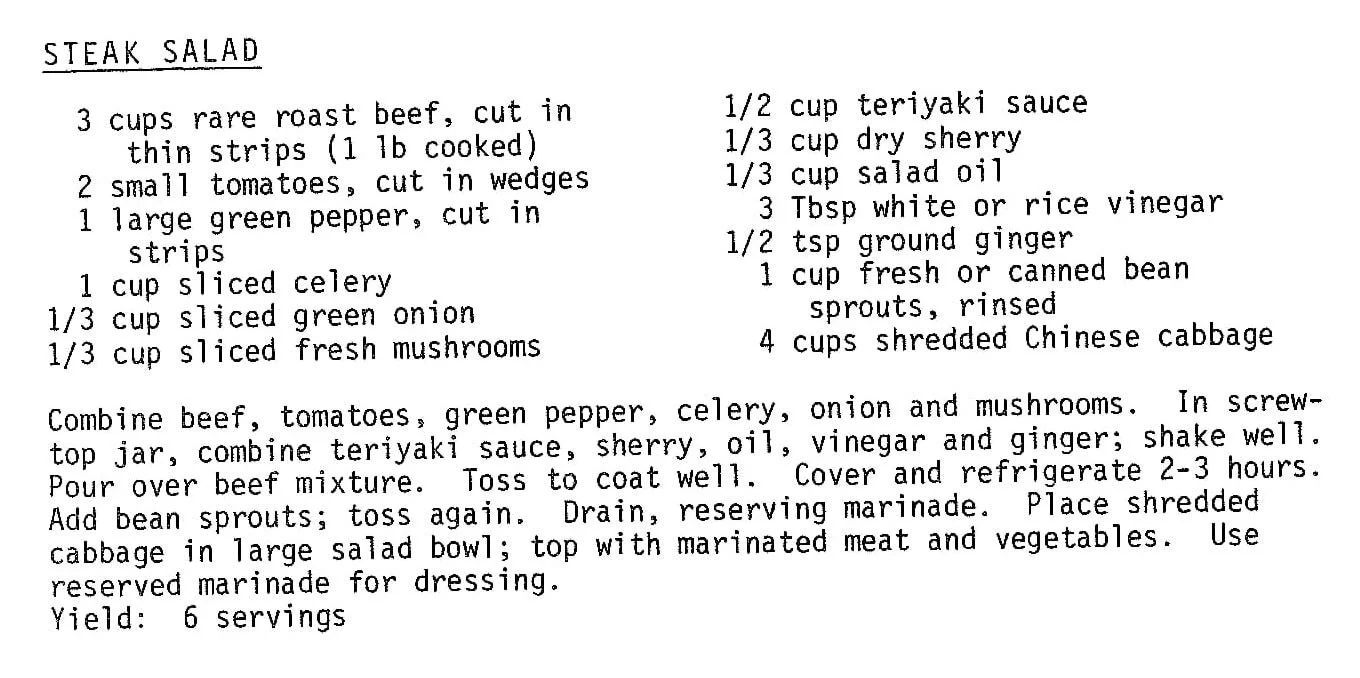 STEAK SALAD

3 cups rare roast beef, cut in thin strips (1 lb cooked)
2 small tomatoes, cut in wedges
1 large green pepper, cut in strips
1 cup sliced celery
1/3 cup sliced green onion
1/3 cup sliced fresh mushrooms

1/2 cup teriyaki sauce
1/3 cup dry sherry
1/3 cup salad oil
3 Tbsp white or rice vinegar
1/2 tsp ground ginger
1 cup fresh or canned bean sprouts, rinsed
4 cups shredded Chinese cabbage

Combine beef, tomatoes, green pepper, celery, onion and mushrooms. In screw-top jar, combine teriyaki sauce, sherry, oil, vinegar and ginger; shake well. Pour over beef mixture. Toss to coat well. Cover and refrigerate 2-3 hours. Add bean sprouts; toss again. Drain, reserving marinade. Place shredded cabbage in large salad bowl; top with marinated meat and vegetables. Use reserved marinade for dressing.
Yield: 6 servings